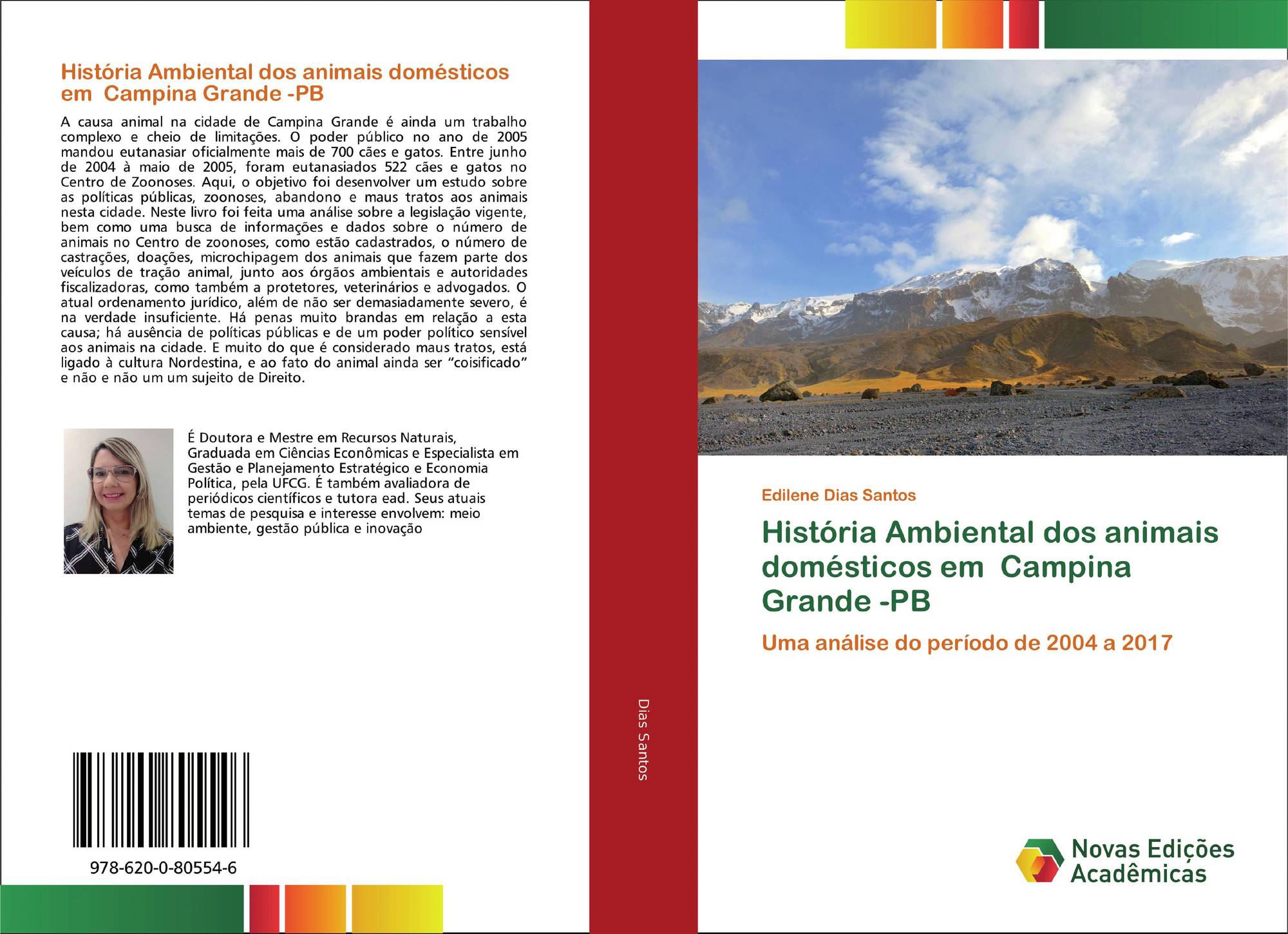 História Ambiental dos animais domésticos em Campina Grande -PB

A causa animal na cidade de Campina Grande é ainda um trabalho complexo e cheio de limitações. O poder público no ano de 2005 mandou eutanasiar oficialmente mais de 700 cães e gatos. Entre junho de 2004 à maio de 2005, foram eutanasiados 522 cães e gatos no Centro de Zoonoses. Aqui, o objetivo foi desenvolver um estudo sobre as políticas públicas, zoonoses, abandono e maus tratos aos animais nesta cidade. Neste livro foi feita uma análise sobre a legislação vigente, bem como uma busca de informações e dados sobre o número de animais no Centro de zoonoses, como estão cadastrados, o número de castrações, doações, microchipagem dos animais que fazem parte dos veículos de tração animal, junto aos órgãos ambientais e autoridades fiscalizadoras, como também a protetores, veterinários e advogados. O atual ordenamento jurídico, além de não ser demasiadamente severo, é na verdade insuficiente. Há penas muito brandas em relação a esta causa; há ausência de políticas públicas e de um poder político sensível aos animais na cidade. E muito do que é considerado maus tratos, está ligado à cultura Nordestina, e ao fato do animal ainda ser "coisificado" e não e não um um sujeito de Direito.

É Doutora e Mestre em Recursos Naturais, Graduada em Ciências Econômicas e Especialista em Gestão e Planejamento Estratégico e Economia Política, pela UFCG. É também avaliadora de periódicos científicos e tutora ead. Seus atuais temas de pesquisa e interesse envolvem: meio ambiente, gestão pública e inovação

978-620-0-80554-6

Dias Santos

Edilene Dias Santos

História Ambiental dos animais domésticos em Campina Grande -PB

Uma análise do período de 2004 a 2017

Novas Edições Acadêmicas